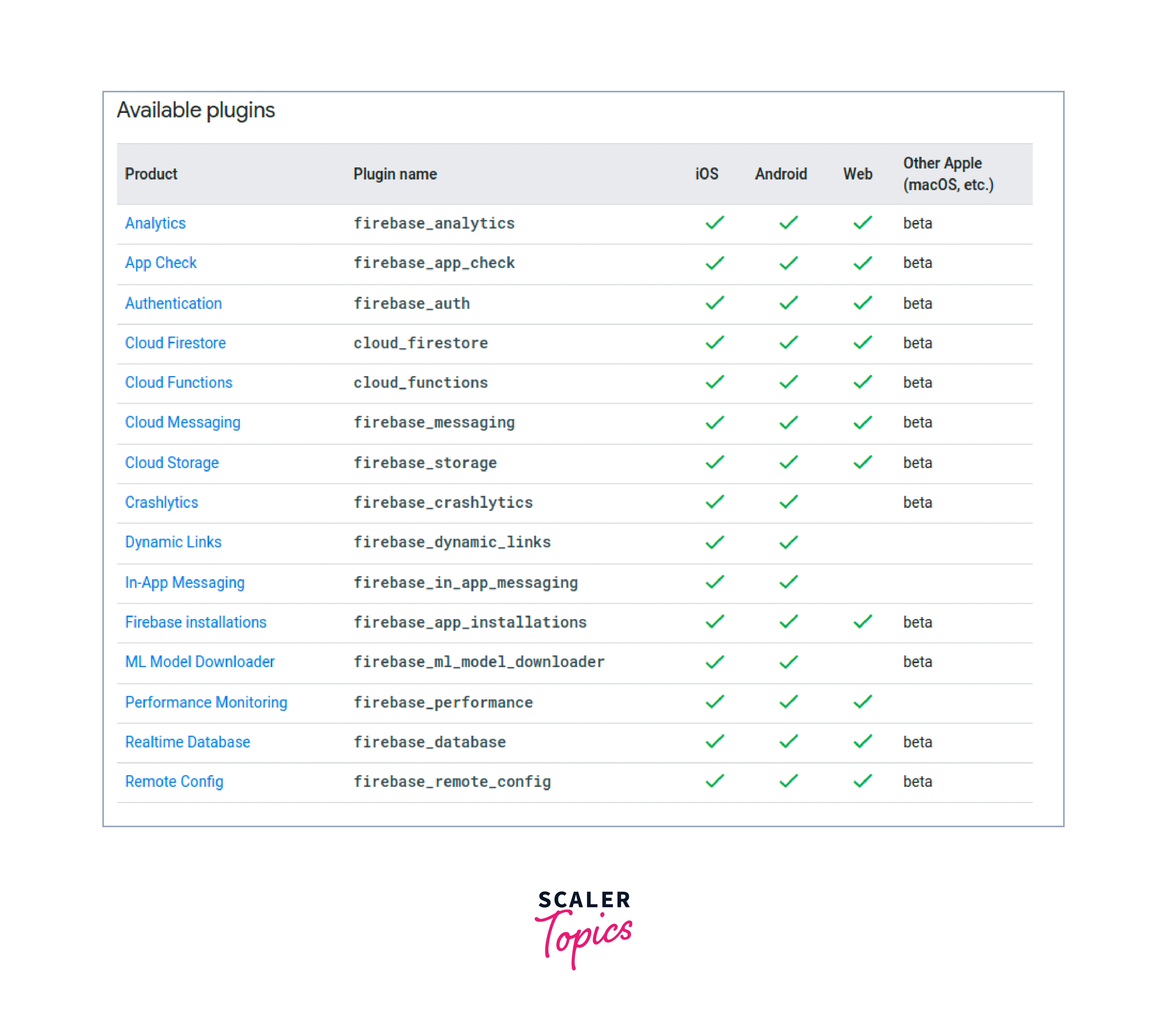 Available plugins

| Product | Plugin name | iOS | Android | Web | Other Apple (macOS, etc.) |
|---|---|---|---|---|---|
| Analytics | firebase_analytics | ✓ | ✓ | ✓ | beta |
| App Check | firebase_app_check | ✓ | ✓ | ✓ | beta |
| Authentication | firebase_auth | ✓ | ✓ | ✓ | beta |
| Cloud Firestore | cloud_firestore | ✓ | ✓ | ✓ | beta |
| Cloud Functions | cloud_functions | ✓ | ✓ | ✓ | beta |
| Cloud Messaging | firebase_messaging | ✓ | ✓ | ✓ | beta |
| Cloud Storage | firebase_storage | ✓ | ✓ | ✓ | beta |
| Crashlytics | firebase_crashlytics | ✓ | ✓ | | beta |
| Dynamic Links | firebase_dynamic_links | ✓ | ✓ | | |
| In-App Messaging | firebase_in_app_messaging | ✓ | ✓ | | |
| Firebase installations | firebase_app_installations | ✓ | ✓ | ✓ | beta |
| ML Model Downloader | firebase_ml_model_downloader | ✓ | ✓ | | beta |
| Performance Monitoring | firebase_performance | ✓ | ✓ | ✓ | |
| Realtime Database | firebase_database | ✓ | ✓ | ✓ | beta |
| Remote Config | firebase_remote_config | ✓ | ✓ | ✓ | beta |

SCALER
Topics